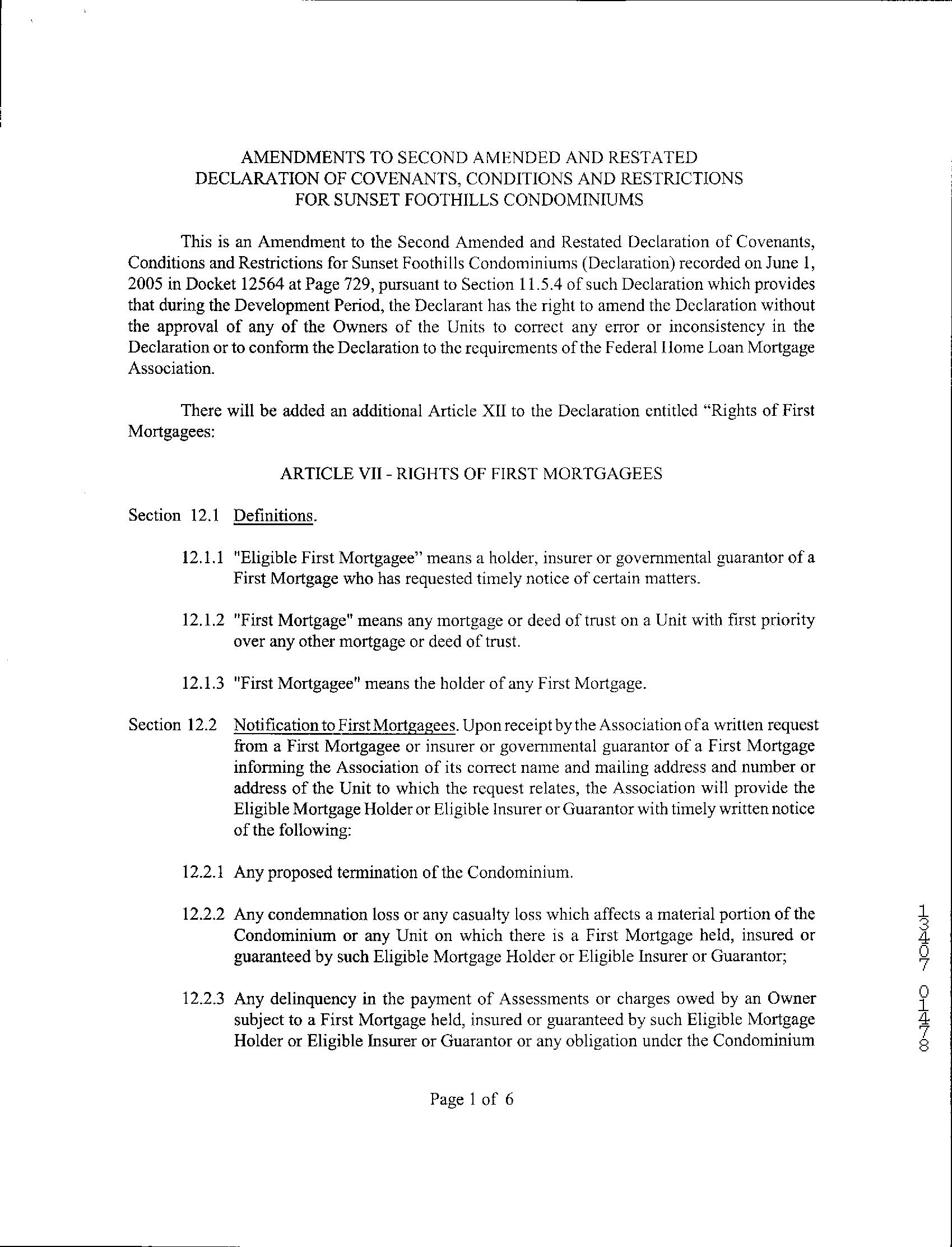 AMENDMENTS TO SECOND AMENDED AND RESTATED DECLARATION OF COVENANTS, CONDITIONS AND RESTRICTIONS FOR SUNSET FOOTHILLS CONDOMINIUMS

This is an Amendment to the Second Amended and Restated Declaration of Covenants, Conditions and Restrictions for Sunset Foothills Condominiums (Declaration) recorded on June 1, 2005 in Docket 12564 at Page 729, pursuant to Section 11.5.4 of such Declaration which provides that during the Development Period, the Declarant has the right to amend the Declaration without the approval of any of the Owners of the Units to correct any error or inconsistency in the Declaration or to conform the Declaration to the requirements of the Federal Home Loan Mortgage Association.

There will be added an additional Article XII to the Declaration entitled "Rights of First Mortgagees:

ARTICLE VII - RIGHTS OF FIRST MORTGAGEES

Section 12.1 Definitions.

12.1.1 "Eligible First Mortgagee" means a holder, insurer or governmental guarantor of a First Mortgage who has requested timely notice of certain matters.

12.1.2 "First Mortgage" means any mortgage or deed of trust on a Unit with first priority over any other mortgage or deed of trust.

12.1.3 "First Mortgagee" means the holder of any First Mortgage.

Section 12.2 Notification to First Mortgagees. Upon receipt by the Association of a written request from a First Mortgagee or insurer or governmental guarantor of a First Mortgage informing the Association of its correct name and mailing address and number or address of the Unit to which the request relates, the Association will provide the Eligible Mortgage Holder or Eligible Insurer or Guarantor with timely written notice of the following:

12.2.1 Any proposed termination of the Condominium.

12.2.2 Any condemnation loss or any casualty loss which affects a material portion of the Condominium or any Unit on which there is a First Mortgage held, insured or guaranteed by such Eligible Mortgage Holder or Eligible Insurer or Guarantor;

12.2.3 Any delinquency in the payment of Assessments or charges owed by an Owner subject to a First Mortgage held, insured or guaranteed by such Eligible Mortgage Holder or Eligible Insurer or Guarantor or any obligation under the Condominium

Page 1 of 6

13407 01478